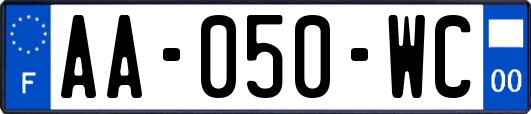 F
AA-050-WC
00